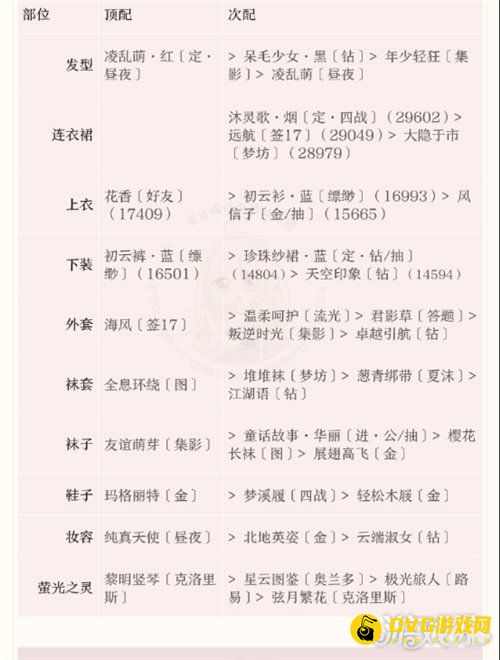 | 部位 | 顶配 | 次配 |
|---|---|---|
| 发型 | 凌乱萌·红〔定·昼夜〕 | > 呆毛少女·黑〔钻〕> 年少轻狂〔集影〕> 凌乱萌〔昼夜〕 |
| 连衣裙 | | 沐灵歌·烟〔定·四战〕（29602）> 远航〔签17〕（29049）> 大隐于市〔梦坊〕（28979） |
| 上衣 | 花香〔好友〕（17409） | > 初云衫·蓝〔缥缈〕（16993）> 风信子〔金/抽〕（15665） |
| 下装 | 初云裤·蓝〔缥缈〕（16501） | > 珍珠纱裙·蓝〔定·钻/抽〕（14804）> 天空印象〔钻〕（14594） |
| 外套 | 海风〔签17〕 | > 温柔呵护〔流光〕> 君影草〔答题〕> 叛逆时光〔集影〕> 卓越引航〔钻〕 |
| 袜套 | 全息环绕〔图〕 | > 堆堆袜〔梦坊〕> 葱青绑带〔夏沫〕> 江湖语〔钻〕 |
| 袜子 | 友谊萌芽〔集影〕 | > 童话故事·华丽〔进·公/抽〕> 樱花长袜〔图〕> 展翅高飞〔金〕 |
| 鞋子 | 玛格丽特〔金〕 | > 梦溪履〔四战〕> 轻松木屐〔金〕 |
| 妆容 | 纯真天使〔昼夜〕 | > 北地英姿〔金〕> 云端淑女〔钻〕 |
| 萤光之灵 | 黎明竖琴〔克洛里斯〕 | > 星云图鉴〔奥兰多〕> 极光旅人〔路易〕> 弦月繁花〔克洛里斯〕 |

DYG游戏网